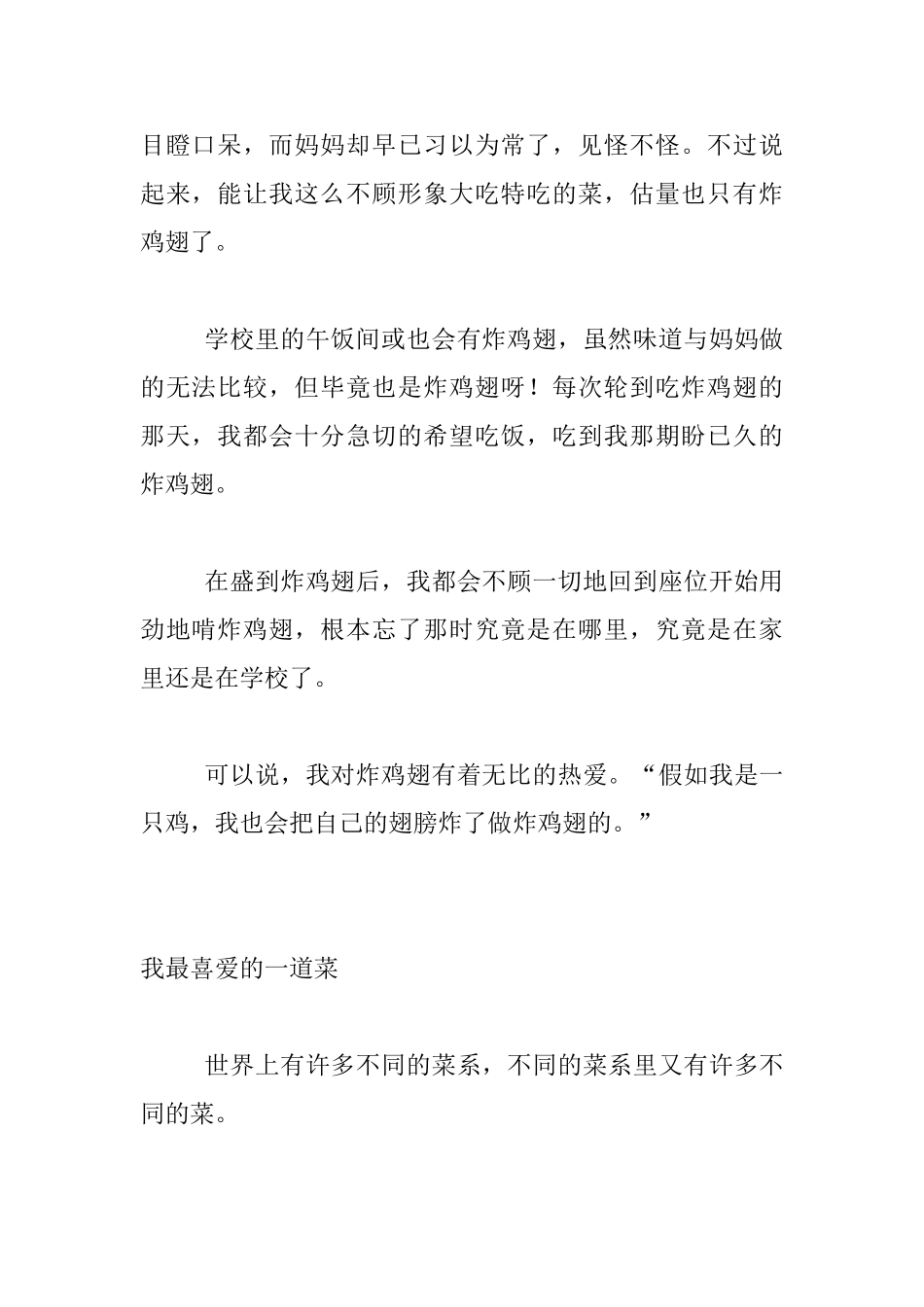 目瞪口呆，而妈妈却早已习以为常了，见怪不怪。不过说起来，能让我这么不顾形象大吃特吃的菜，估量也只有炸鸡翅了。

学校里的午饭间或也会有炸鸡翅，虽然味道与妈妈做的无法比较，但毕竟也是炸鸡翅呀！每次轮到吃炸鸡翅的那天，我都会十分急切的希望吃饭，吃到我那期盼已久的炸鸡翅。

在盛到炸鸡翅后，我都会不顾一切地回到座位开始用劲地啃炸鸡翅，根本忘了那时究竟是在哪里，究竟是在家里还是在学校了。

可以说，我对炸鸡翅有着无比的热爱。“假如我是一只鸡，我也会把自己的翅膀炸了做炸鸡翅的。”

我最喜爱的一道菜

世界上有许多不同的菜系，不同的菜系里又有许多不同的菜。